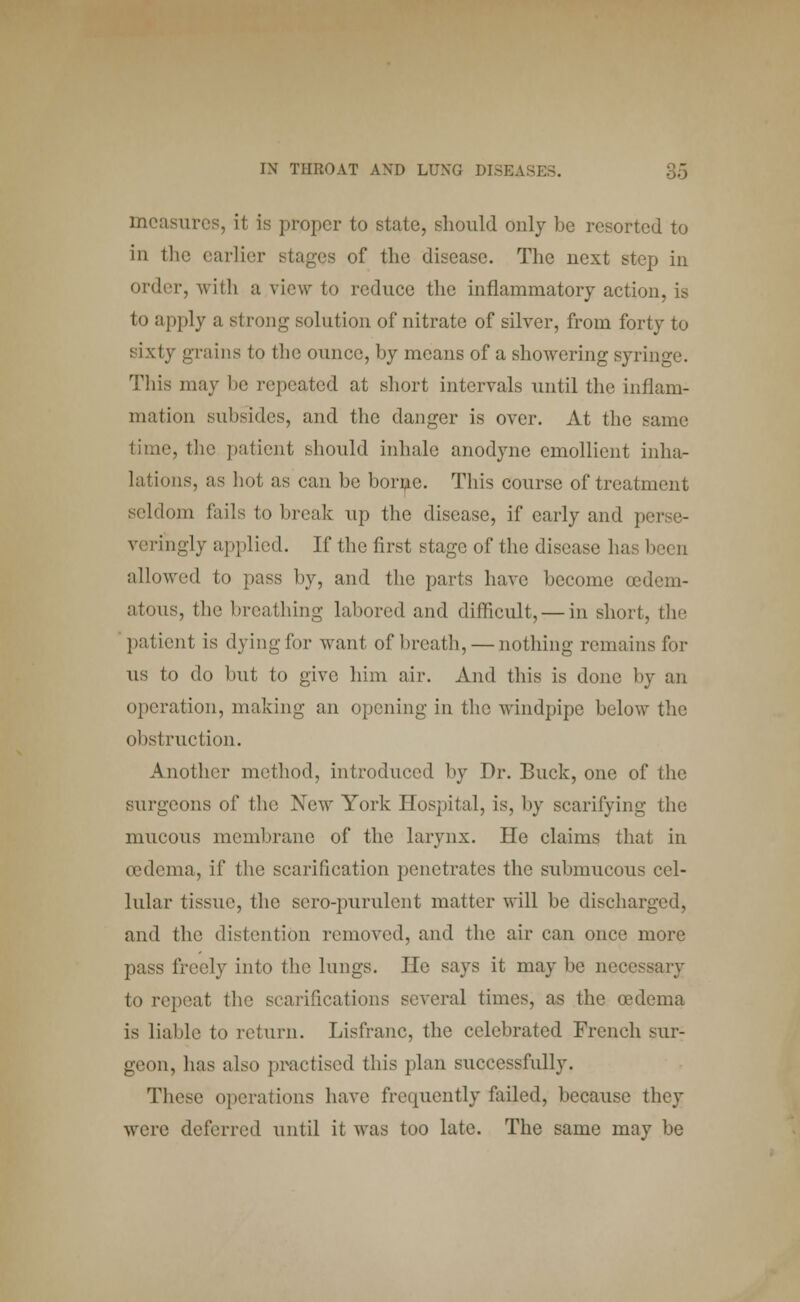 IN THROAT AND LUNG DISEASES. 35

measures, it is proper to state, should only be resorted to in the earlier stages of the disease. The next step in order, with a view to reduce the inflammatory action, is to apply a strong solution of nitrate of silver, from forty to sixty grains to the ounce, by means of a showering syringe. This may be repeated at short intervals until the inflammation subsides, and the danger is over. At the same time, the patient should inhale anodyne emollient inhalations, as hot as can be borne. This course of treatment seldom fails to break up the disease, if early and perseveringly applied. If the first stage of the disease has been allowed to pass by, and the parts have become œdematous, the breathing labored and difficult, — in short, the patient is dying for want of breath, — nothing remains for us to do but to give him air. And this is done by an operation, making an opening in the windpipe below the obstruction.

Another method, introduced by Dr. Buck, one of the surgeons of the New York Hospital, is, by scarifying the mucous membrane of the larynx. He claims that in œdema, if the scarification penetrates the submucous cellular tissue, the sero-purulent matter will be discharged, and the distention removed, and the air can once more pass freely into the lungs. He says it may be necessary to repeat the scarifications several times, as the œdema is liable to return. Lisfranc, the celebrated French surgeon, has also practised this plan successfully.

These operations have frequently failed, because they were deferred until it was too late. The same may be